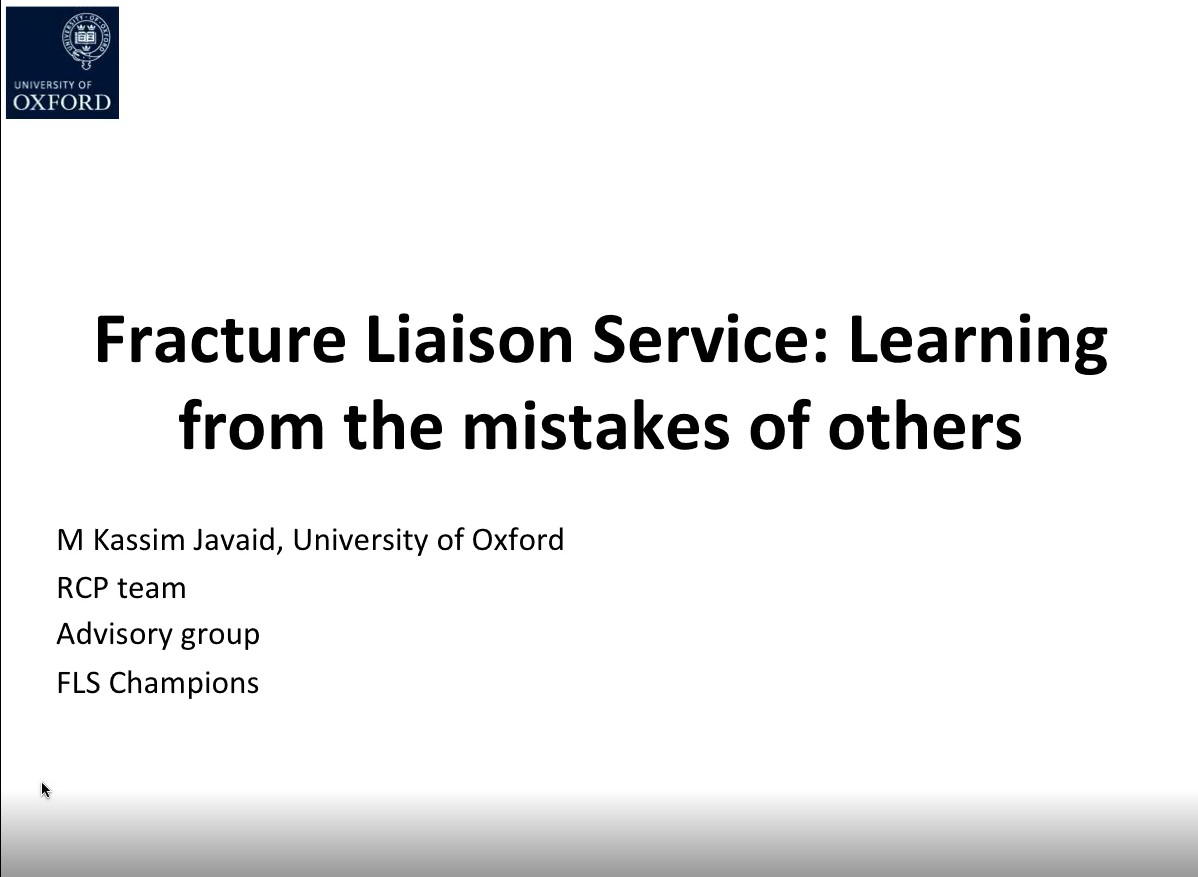 UNIVERSITY OF
OXFORD

Fracture Liaison Service: Learning from the mistakes of others

M Kassim Javaid, University of Oxford
RCP team
Advisory group
FLS Champions